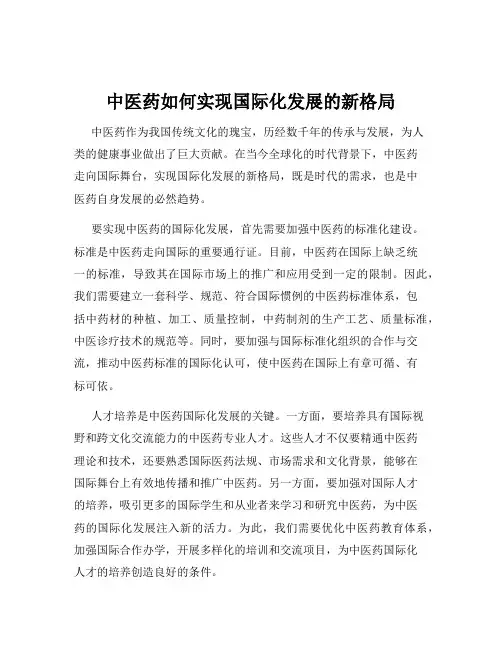 中医药如何实现国际化发展的新格局

中医药作为我国传统文化的瑰宝，历经数千年的传承与发展，为人类的健康事业做出了巨大贡献。在当今全球化的时代背景下，中医药走向国际舞台，实现国际化发展的新格局，既是时代的需求，也是中医药自身发展的必然趋势。

要实现中医药的国际化发展，首先需要加强中医药的标准化建设。标准是中医药走向国际的重要通行证。目前，中医药在国际上缺乏统一的标准，导致其在国际市场上的推广和应用受到一定的限制。因此，我们需要建立一套科学、规范、符合国际惯例的中医药标准体系，包括中药材的种植、加工、质量控制，中药制剂的生产工艺、质量标准，中医诊疗技术的规范等。同时，要加强与国际标准化组织的合作与交流，推动中医药标准的国际化认可，使中医药在国际上有章可循、有标可依。

人才培养是中医药国际化发展的关键。一方面，要培养具有国际视野和跨文化交流能力的中医药专业人才。这些人才不仅要精通中医药理论和技术，还要熟悉国际医药法规、市场需求和文化背景，能够在国际舞台上有效地传播和推广中医药。另一方面，要加强对国际人才的培养，吸引更多的国际学生和从业者来学习和研究中医药，为中医药的国际化发展注入新的活力。为此，我们需要优化中医药教育体系，加强国际合作办学，开展多样化的培训和交流项目，为中医药国际化人才的培养创造良好的条件。